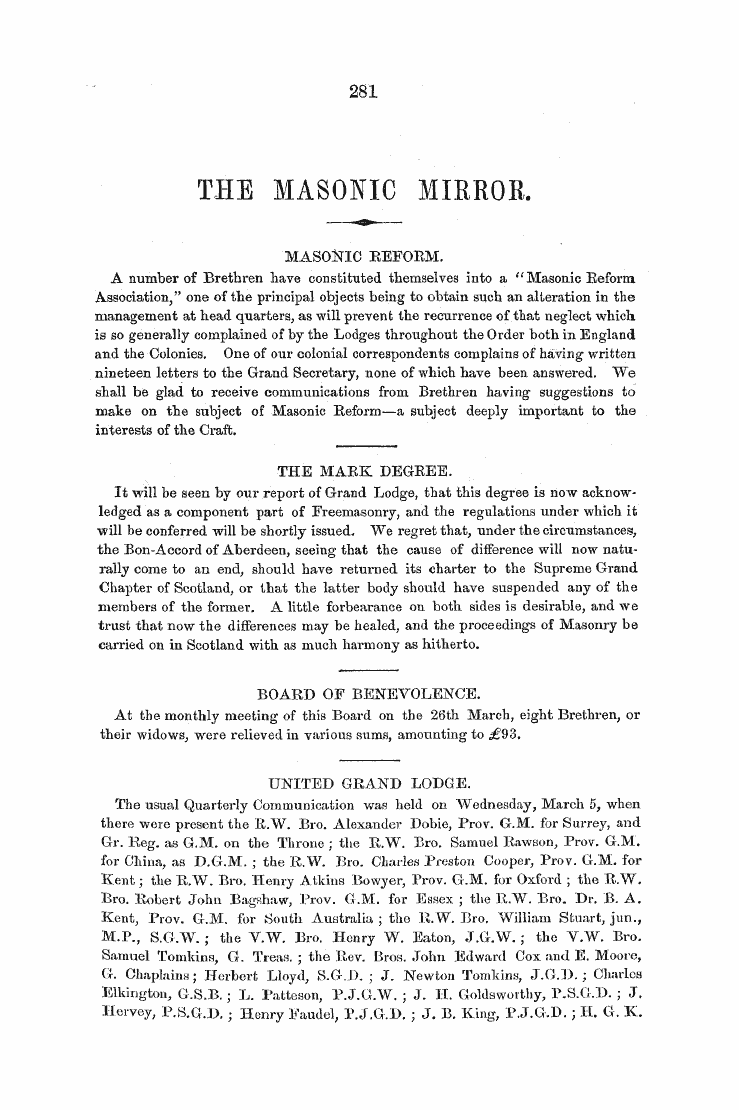 281

THE MASONIC MIRROR.

MASONIC REFORM.

A number of Brethren have constituted themselves into a "Masonic Reform Association," one of the principal objects being to obtain such an alteration in the management at head quarters, as will prevent the recurrence of that neglect which is so generally complained of by the Lodges throughout the Order both in England and the Colonies. One of our colonial correspondents complains of having written nineteen letters to the Grand Secretary, none of which have been answered. We shall be glad to receive communications from Brethren having suggestions to make on the subject of Masonic Reform—a subject deeply important to the interests of the Craft.

THE MARK DEGREE.

It will be seen by our report of Grand Lodge, that this degree is now acknowledged as a component part of Freemasonry, and the regulations under which it will be conferred will be shortly issued. We regret that, under the circumstances, the Bon-Accord of Aberdeen, seeing that the cause of difference will now naturally come to an end, should have returned its charter to the Supreme Grand Chapter of Scotland, or that the latter body should have suspended any of the members of the former. A little forbearance on both sides is desirable, and we trust that now the differences may be healed, and the proceedings of Masonry be carried on in Scotland with as much harmony as hitherto.

BOARD OF BENEVOLENCE.

At the monthly meeting of this Board on the 26th March, eight Brethren, or their widows, were relieved in various sums, amounting to £93.

UNITED GRAND LODGE.

The usual Quarterly Communication was held on Wednesday, March 5, when there were present the R.W. Bro. Alexander Dobie, Prov. G.M. for Surrey, and Gr. Reg. as G.M. on the Throne; the R.W. Bro. Samuel Rawson, Prov. G.M. for China, as D.G.M.; the R.W. Bro. Charles Preston Cooper, Prov. G.M. for Kent; the R.W. Bro. Henry Atkins Bowyer, Prov. G.M. for Oxford; the R.W. Bro. Robert John Bagshaw, Prov. G.M. for Essex; the R.W. Bro. Dr. B. A. Kent, Prov. G.M. for South Australia; the R.W. Bro. William Stuart, jun., M.P., S.G.W.; the V.W. Bro. Henry W. Eaton, J.G.W.; the V.W. Bro. Samuel Tomkins, G. Treas.; the Rev. Bros. John Edward Cox and E. Moore, G. Chaplains; Herbert Lloyd, S.G.D.; J. Newton Tomkins, J.G.D.; Charles Elkington, G.S.B.; L. Patteson, P.J.G.W.; J. H. Goldsworthy, P.S.G.D.; J. Hervey, P.S.G.D.; Henry Faudel, P.J.G.D.; J. B. King, P.J.G.D.; H. G. K.